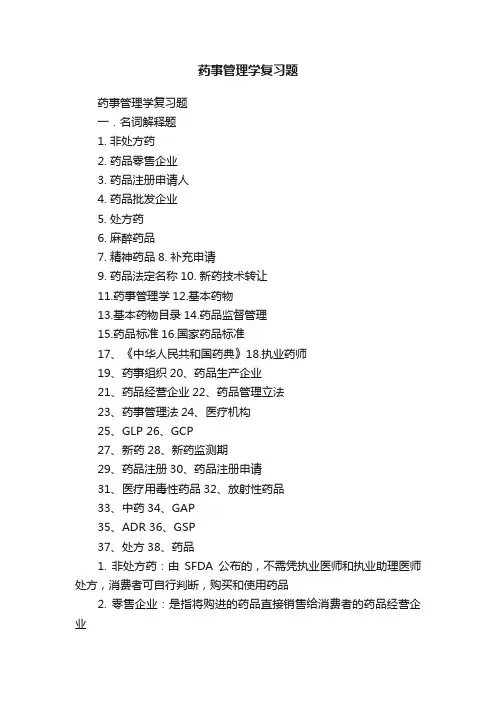 药事管理学复习题

药事管理学复习题

一．名词解释题

1. 非处方药

2. 药品零售企业

3. 药品注册申请人

4. 药品批发企业

5. 处方药

6. 麻醉药品

7. 精神药品 8. 补充申请

9. 药品法定名称 10. 新药技术转让

11.药事管理学 12.基本药物

13.基本药物目录 14.药品监督管理

15.药品标准 16.国家药品标准

17、《中华人民共和国药典》18.执业药师

19、药事组织 20、药品生产企业

21、药品经营企业 22、药品管理立法

23、药事管理法 24、医疗机构

25、GLP 26、GCP

27、新药 28、新药监测期

29、药品注册 30、药品注册申请

31、医疗用毒性药品 32、放射性药品

33、中药 34、GAP

35、ADR 36、GSP

37、处方 38、药品

1. 非处方药：由 SFDA 公布的，不需凭执业医师和执业助理医师处方，消费者可自行判断，购买和使用药品

2. 零售企业：是指将购进的药品直接销售给消费者的药品经营企业